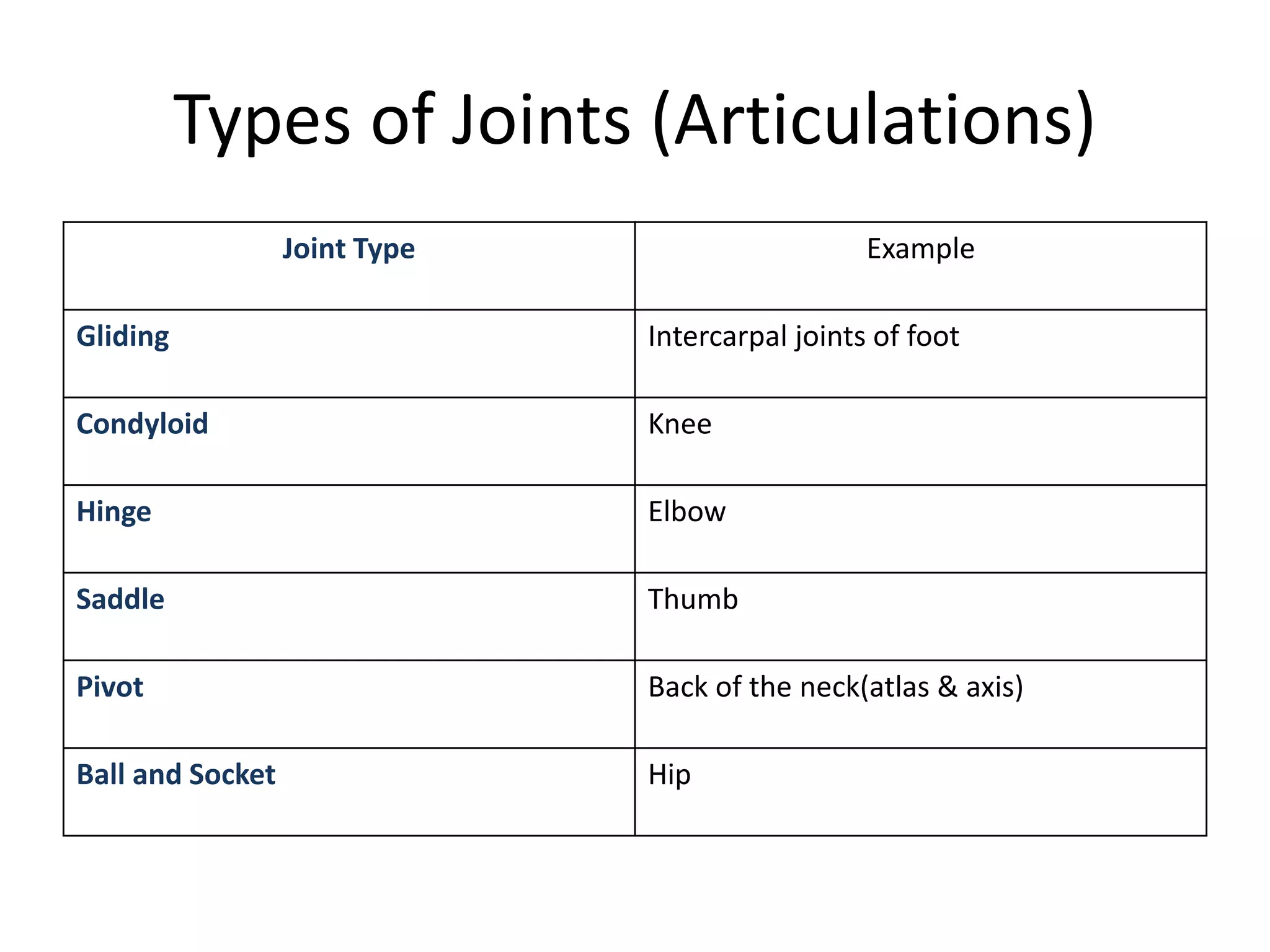 Types of Joints (Articulations)

| Joint Type | Example |
|---|---|
| Gliding | Intercarpal joints of foot |
| Condyloid | Knee |
| Hinge | Elbow |
| Saddle | Thumb |
| Pivot | Back of the neck(atlas & axis) |
| Ball and Socket | Hip |